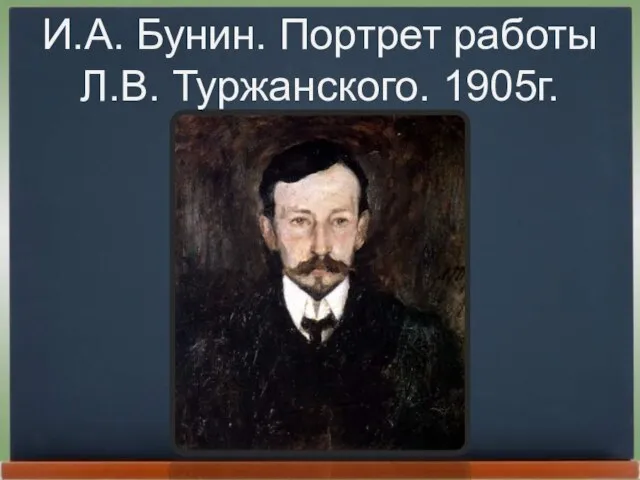 И.А. Бунин. Портрет работы Л.В. Туржанского. 1905г.